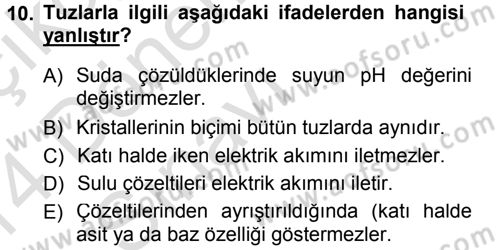 10. Tuzlarla ilgili aşağıdaki ifadelerden hangisi yanlıştır?

A) Suda çözüldüklerinde suyun pH değerini değiştirmezler.
B) Kristallerinin biçimi bütün tuzlarda aynıdır.
C) Katı halde iken elektrik akımını iletmezler.
D) Sulu çözeltileri elektrik akımını iletir.
E) Çözeltilerinden ayrıştırıldığında (katı halde asit ya da baz özelliği göstermezler.

www.aofsoru.com